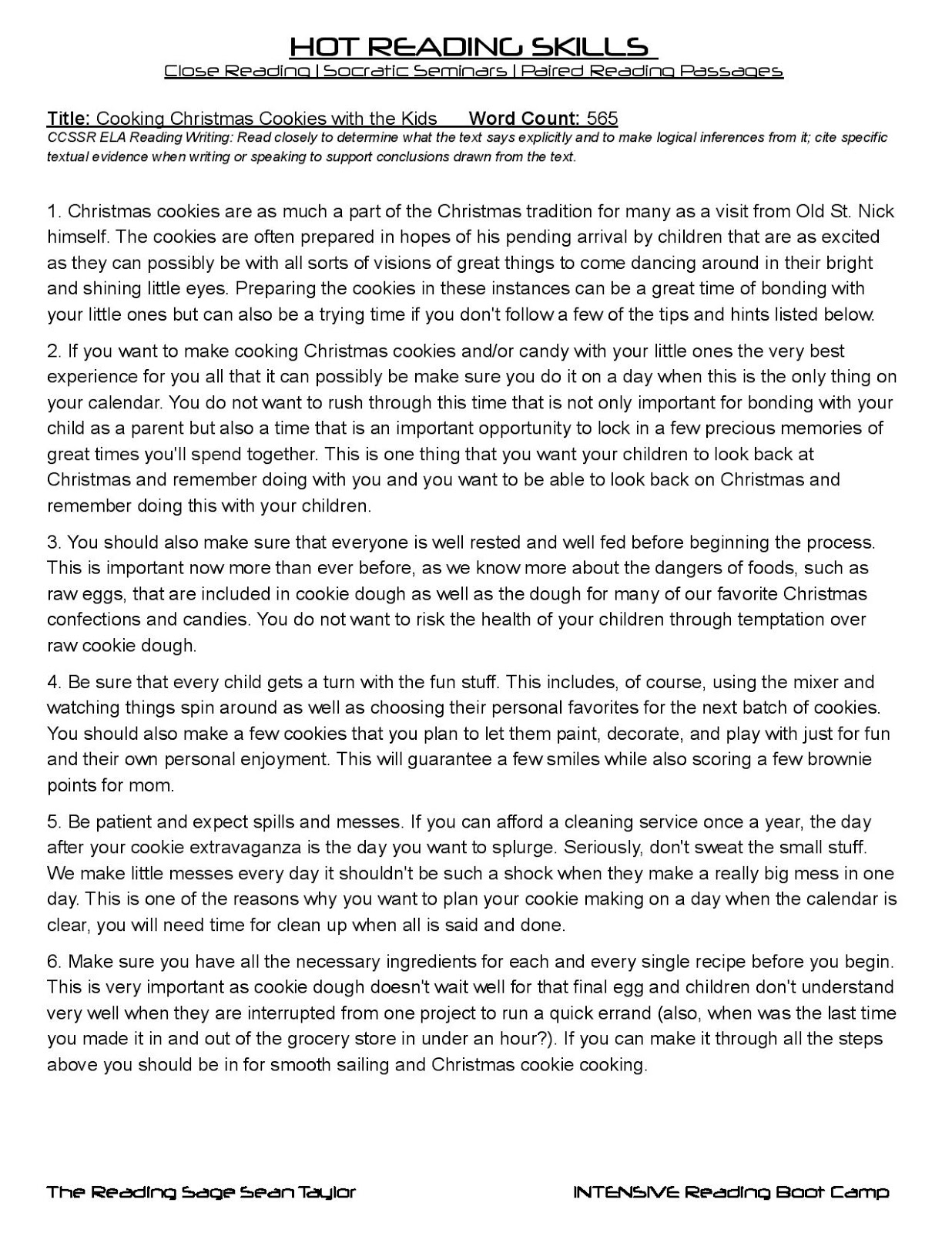 HOT READING SKILLS
Close Reading | Socratic Seminars | Paired Reading Passages

Title: Cooking Christmas Cookies with the Kids Word Count: 565
CCSSR ELA Reading Writing: Read closely to determine what the text says explicitly and to make logical inferences from it; cite specific textual evidence when writing or speaking to support conclusions drawn from the text.

1. Christmas cookies are as much a part of the Christmas tradition for many as a visit from Old St. Nick himself. The cookies are often prepared in hopes of his pending arrival by children that are as excited as they can possibly be with all sorts of visions of great things to come dancing around in their bright and shining little eyes. Preparing the cookies in these instances can be a great time of bonding with your little ones but can also be a trying time if you don't follow a few of the tips and hints listed below.

2. If you want to make cooking Christmas cookies and/or candy with your little ones the very best experience for you all that it can possibly be make sure you do it on a day when this is the only thing on your calendar. You do not want to rush through this time that is not only important for bonding with your child as a parent but also a time that is an important opportunity to lock in a few precious memories of great times you'll spend together. This is one thing that you want your children to look back at Christmas and remember doing with you and you want to be able to look back on Christmas and remember doing this with your children.

3. You should also make sure that everyone is well rested and well fed before beginning the process. This is important now more than ever before, as we know more about the dangers of foods, such as raw eggs, that are included in cookie dough as well as the dough for many of our favorite Christmas confections and candies. You do not want to risk the health of your children through temptation over raw cookie dough.

4. Be sure that every child gets a turn with the fun stuff. This includes, of course, using the mixer and watching things spin around as well as choosing their personal favorites for the next batch of cookies. You should also make a few cookies that you plan to let them paint, decorate, and play with just for fun and their own personal enjoyment. This will guarantee a few smiles while also scoring a few brownie points for mom.

5. Be patient and expect spills and messes. If you can afford a cleaning service once a year, the day after your cookie extravaganza is the day you want to splurge. Seriously, don't sweat the small stuff. We make little messes every day it shouldn't be such a shock when they make a really big mess in one day. This is one of the reasons why you want to plan your cookie making on a day when the calendar is clear, you will need time for clean up when all is said and done.

6. Make sure you have all the necessary ingredients for each and every single recipe before you begin. This is very important as cookie dough doesn't wait well for that final egg and children don't understand very well when they are interrupted from one project to run a quick errand (also, when was the last time you made it in and out of the grocery store in under an hour?). If you can make it through all the steps above you should be in for smooth sailing and Christmas cookie cooking.

The Reading Sage Sean Taylor INTENSIVE Reading Boot Camp